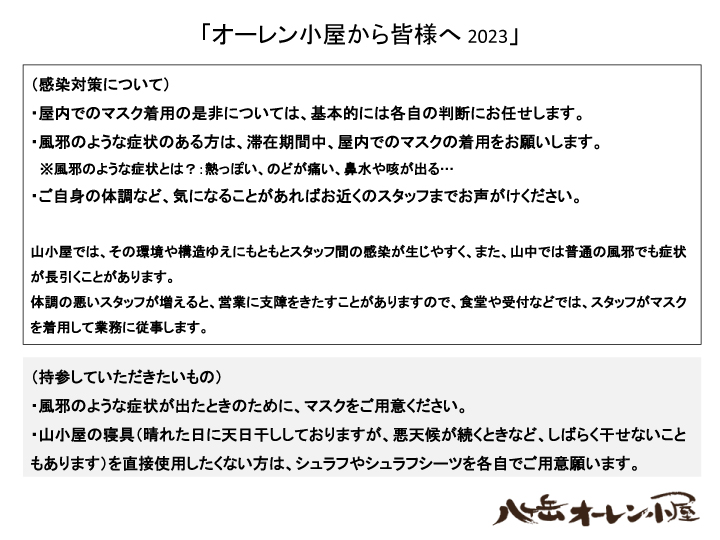 「オーレン小屋から皆様へ 2023」

（感染対策について）

・屋内でのマスク着用の是非については、基本的には各自の判断にお任せします。

・風邪のような症状のある方は、滞在期間中、屋内でのマスクの着用をお願いします。

※風邪のような症状とは？：熱っぽい、のどが痛い、鼻水や咳が出る…

・ご自身の体調など、気になることがあればお近くのスタッフまでお声がけください。

山小屋では、その環境や構造ゆえにもともとスタッフ間の感染が生じやすく、また、山中では普通の風邪でも症状が長引くことがあります。
体調の悪いスタッフが増えると、営業に支障をきたすことがありますので、食堂や受付などでは、スタッフがマスクを着用して業務に従事します。

（持参していただきたいもの）

・風邪のような症状が出たときのために、マスクをご用意ください。

・山小屋の寝具（晴れた日に天日干ししておりますが、悪天候が続くときなど、しばらく干せないこともあります）を直接使用したくない方は、シュラフやシュラフシーツを各自でご用意願います。

八ヶ岳オーレン小屋